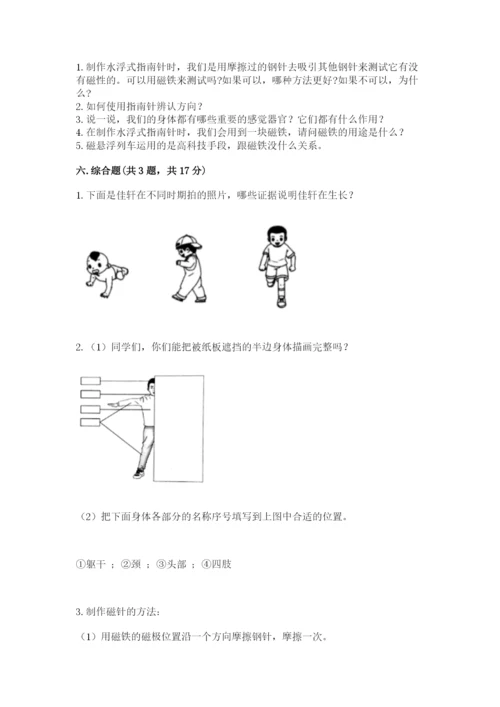 1. 制作水浮式指南针时，我们是用摩擦过的钢针去吸引其他钢针来测试它有没有磁性的。可以用磁铁来测试吗?如果可以，哪种方法更好?如果不可以，为什么?
2. 如何使用指南针辨认方向？
3. 说一说，我们的身体都有哪些重要的感觉器官？它们都有什么作用？
4. 在制作水浮式指南针时，我们会用到一块磁铁，请问磁铁的用途是什么？
5. 磁悬浮列车运用的是高科技手段，跟磁铁没什么关系。

六. 综合题（共 3 题，共 17 分）

1. 下面是佳轩在不同时期拍的照片，哪些证据说明佳轩在生长？

2. （1）同学们，你们能把被纸板遮挡的半边身体描画完整吗？

（2）把下面身体各部分的名称序号填写到上图中合适的位置。

①躯干 ；②颈 ；③头部 ；④四肢

3. 制作磁针的方法:

（1）用磁铁的磁极位置沿一个方向摩擦钢针，摩擦一次。